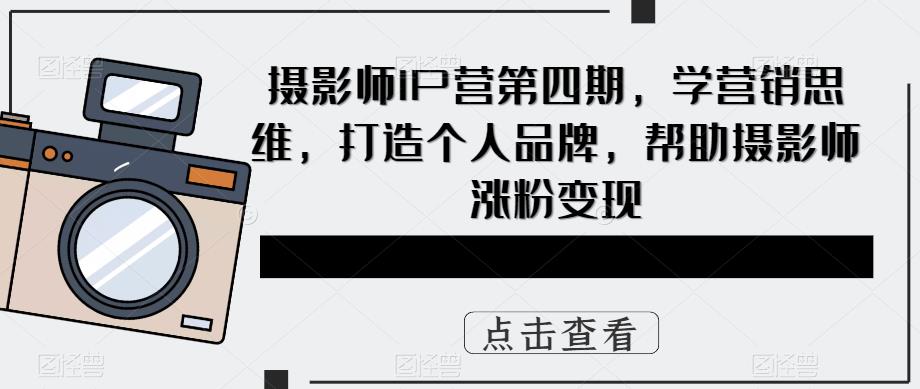 摄影师IP营第四期，学营销思维，打造个人品牌，帮助摄影师涨粉变现

点击查看